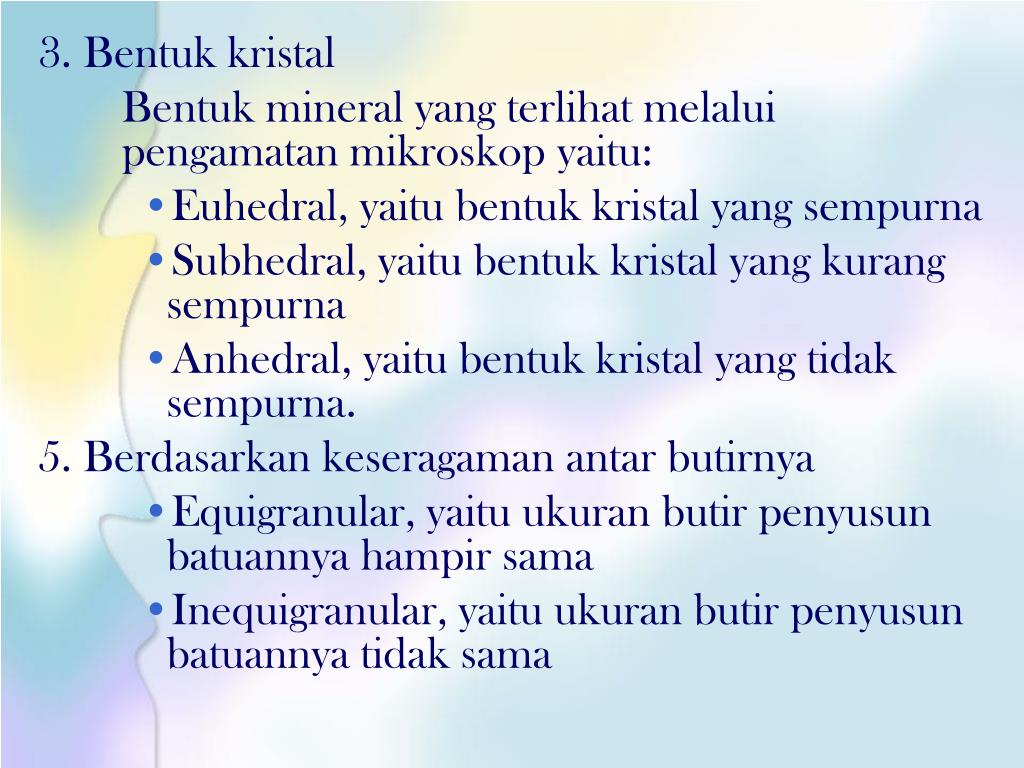 3. Bentuk kristal

Bentuk mineral yang terlihat melalui pengamatan mikroskop yaitu:

• Euhedral, yaitu bentuk kristal yang sempurna
• Subhedral, yaitu bentuk kristal yang kurang sempurna
• Anhedral, yaitu bentuk kristal yang tidak sempurna.

5. Berdasarkan keseragaman antar butirnya

• Equigranular, yaitu ukuran butir penyusun batuannya hampir sama
• Inequigranular, yaitu ukuran butir penyusun batuannya tidak sama